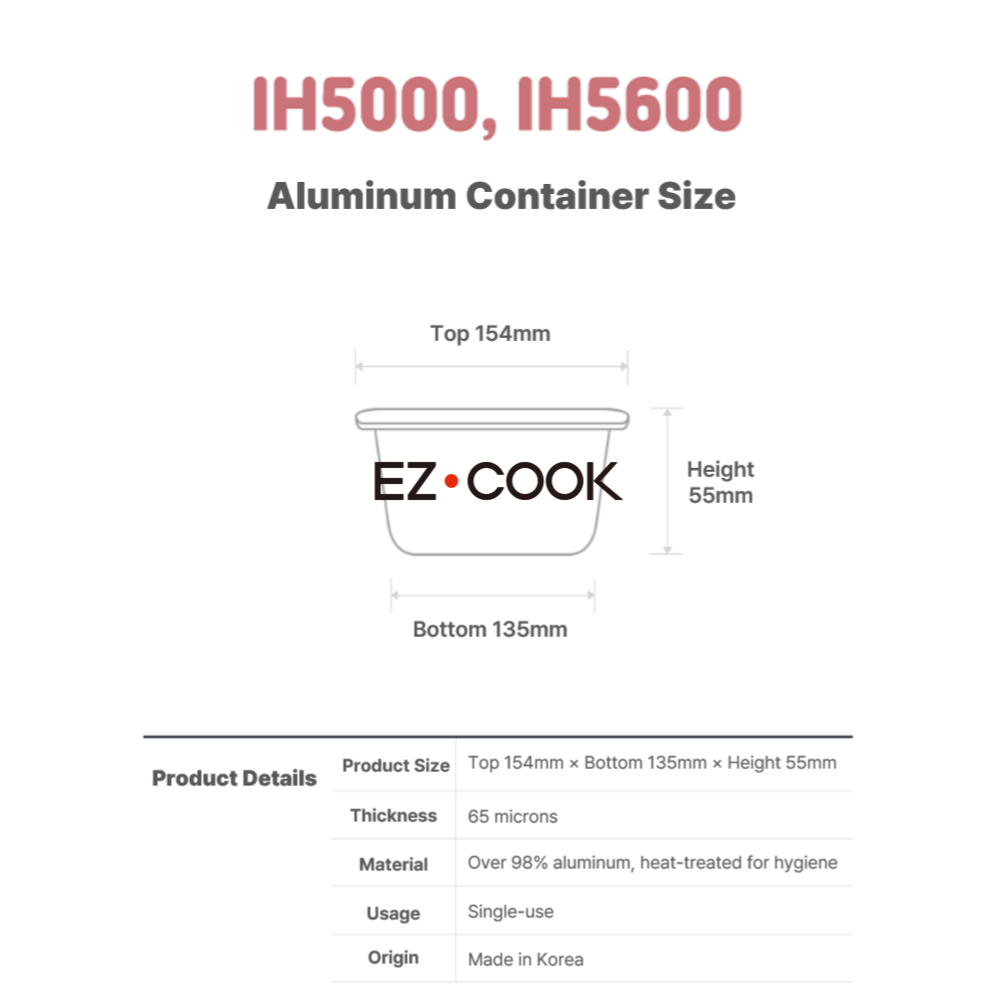 IH5000, IH5600

Aluminum Container Size

Top 154mm

EZ•COOK

Height 55mm

Bottom 135mm

| Product Details | Product Size | Top 154mm × Bottom 135mm × Height 55mm |
|---|---|---|
| | Thickness | 65 microns |
| | Material | Over 98% aluminum, heat-treated for hygiene |
| | Usage | Single-use |
| | Origin | Made in Korea |